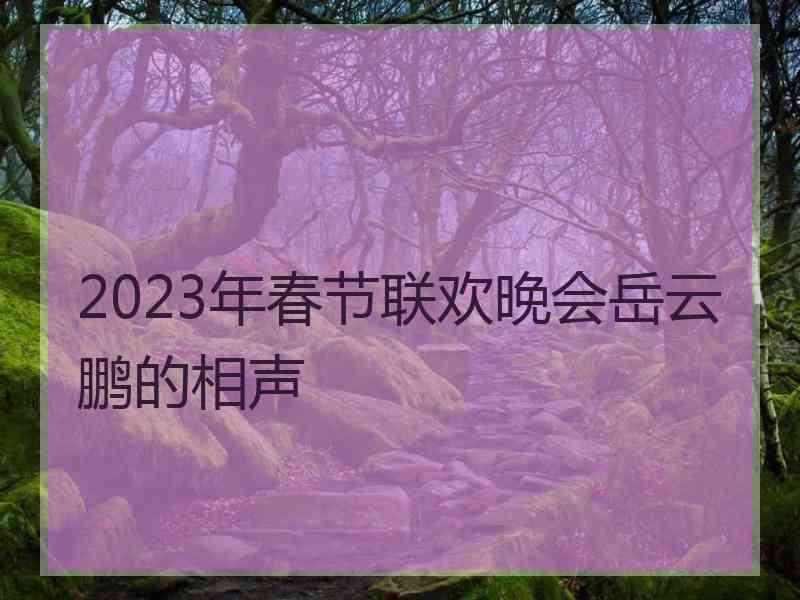 2023年春节联欢晚会岳云鹏的相声